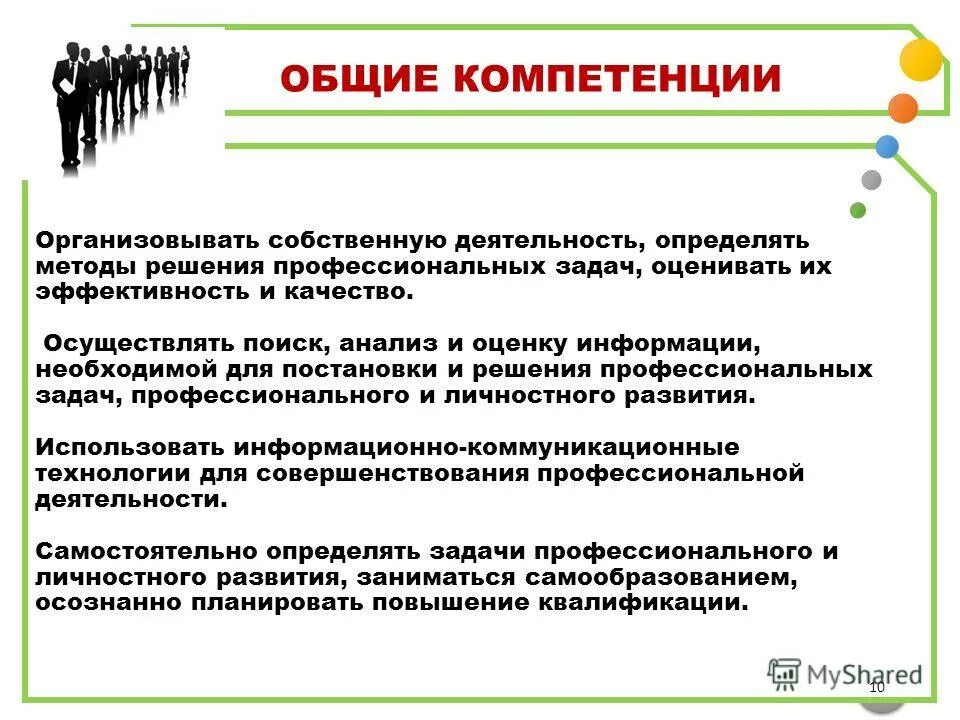 ОБЩИЕ КОМПЕТЕНЦИИ

Организовывать собственную деятельность, определять методы решения профессиональных задач, оценивать их эффективность и качество.

Осуществлять поиск, анализ и оценку информации, необходимой для постановки и решения профессиональных задач, профессионального и личностного развития.

Использовать информационно-коммуникационные технологии для совершенствования профессиональной деятельности.

Самостоятельно определять задачи профессионального и личностного развития, заниматься самообразованием, осознанно планировать повышение квалификации.

MyShared

10